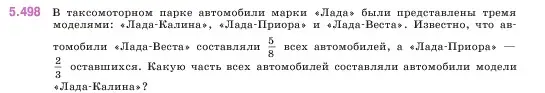 5.498 В таксомоторном парке автомобили марки «Лада» были представлены тремя моделями: «Лада-Калина», «Лада-Приора» и «Лада-Веста». Известно, что автомобили «Лада-Веста» составляли $\frac{5}{8}$ всех автомобилей, а «Лада-Приора» — $\frac{2}{3}$ оставшихся. Какую часть всех автомобилей составляли автомобили модели «Лада-Калина»?